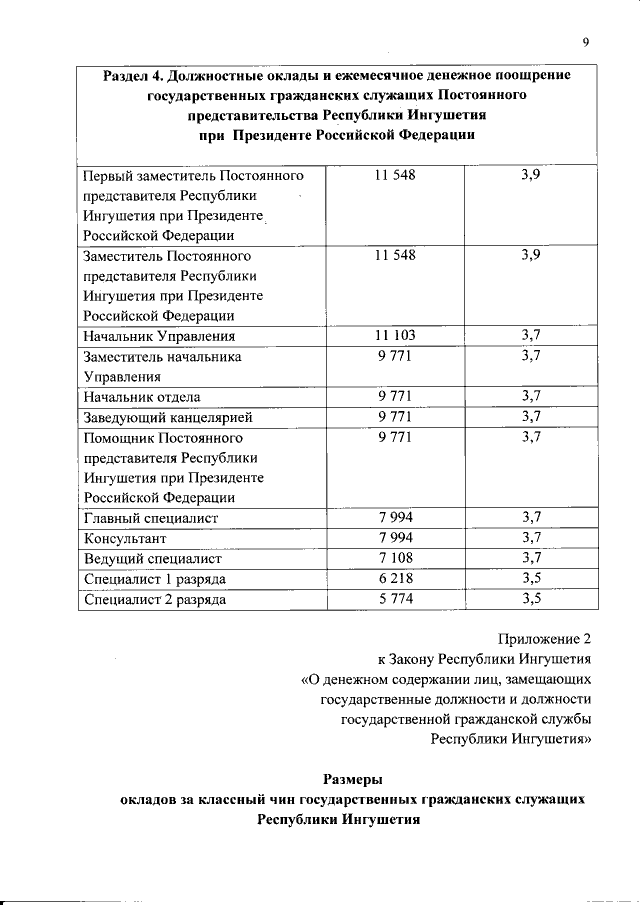 9

| Раздел 4. Должностные оклады и ежемесячное денежное поощрение государственных гражданских служащих Постоянного представительства Республики Ингушетия при Президенте Российской Федерации | | |
|---|---|---|
| Первый заместитель Постоянного представителя Республики Ингушетия при Президенте Российской Федерации | 11 548 | 3,9 |
| Заместитель Постоянного представителя Республики Ингушетия при Президенте Российской Федерации | 11 548 | 3,9 |
| Начальник Управления | 11 103 | 3,7 |
| Заместитель начальника Управления | 9 771 | 3,7 |
| Начальник отдела | 9 771 | 3,7 |
| Заведующий канцелярией | 9 771 | 3,7 |
| Помощник Постоянного представителя Республики Ингушетия при Президенте Российской Федерации | 9 771 | 3,7 |
| Главный специалист | 7 994 | 3,7 |
| Консультант | 7 994 | 3,7 |
| Ведущий специалист | 7 108 | 3,7 |
| Специалист 1 разряда | 6 218 | 3,5 |
| Специалист 2 разряда | 5 774 | 3,5 |

Приложение 2
к Закону Республики Ингушетия
«О денежном содержании лиц, замещающих государственные должности и должности государственной гражданской службы Республики Ингушетия»

Размеры
окладов за классный чин государственных гражданских служащих Республики Ингушетия